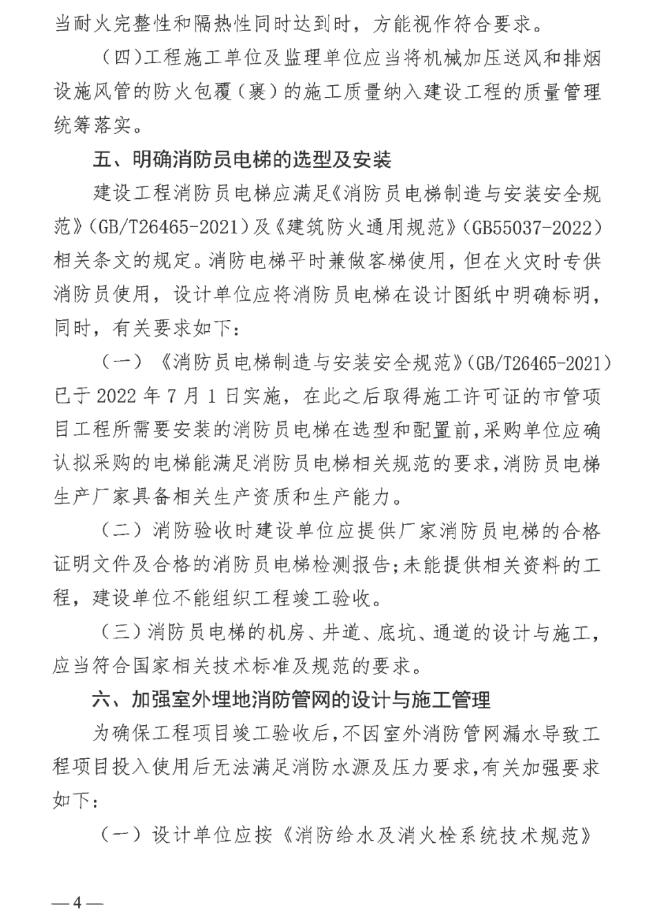 当耐火完整性和隔热性同时达到时，方能视作符合要求。

（四）工程施工单位及监理单位应当将机械加压送风和排烟设施风管的防火包覆（裹）的施工质量纳入建设工程的质量管理统筹落实。

五、明确消防员电梯的选型及安装

建设工程消防员电梯应满足《消防员电梯制造与安装安全规范》(GB/T26465-2021)及《建筑防火通用规范》(GB55037-2022)相关条文的规定。消防电梯平时兼做客梯使用，但在火灾时专供消防员使用，设计单位应将消防员电梯在设计图纸中明确标明，同时，有关要求如下：

（一）《消防员电梯制造与安装安全规范》(GB/T26465-2021)已于 2022 年 7 月 1 日实施，在此之后取得施工许可证的市管项目工程所需要安装的消防员电梯在选型和配置前，采购单位应确认拟采购的电梯能满足消防员电梯相关规范的要求，消防员电梯生产厂家具备相关生产资质和生产能力。

（二）消防验收时建设单位应提供厂家消防员电梯的合格证明文件及合格的消防员电梯检测报告；未能提供相关资料的工程，建设单位不能组织工程竣工验收。

（三）消防员电梯的机房、井道、底坑、通道的设计与施工，应当符合国家相关技术标准及规范的要求。

六、加强室外埋地消防管网的设计与施工管理

为确保工程项目竣工验收后，不因室外消防管网漏水导致工程项目投入使用后无法满足消防水源及压力要求，有关加强要求如下：

（一）设计单位应按《消防给水及消火栓系统技术规范》

—4—